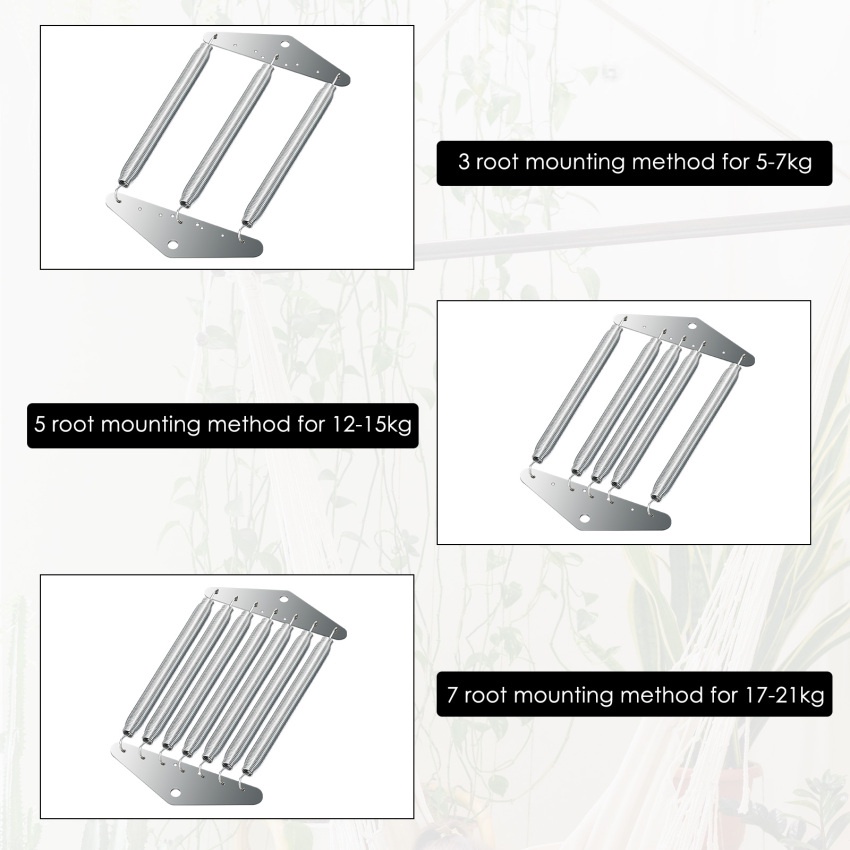 3 root mounting method for 5-7kg

5 root mounting method for 12-15kg

7 root mounting method for 17-21kg